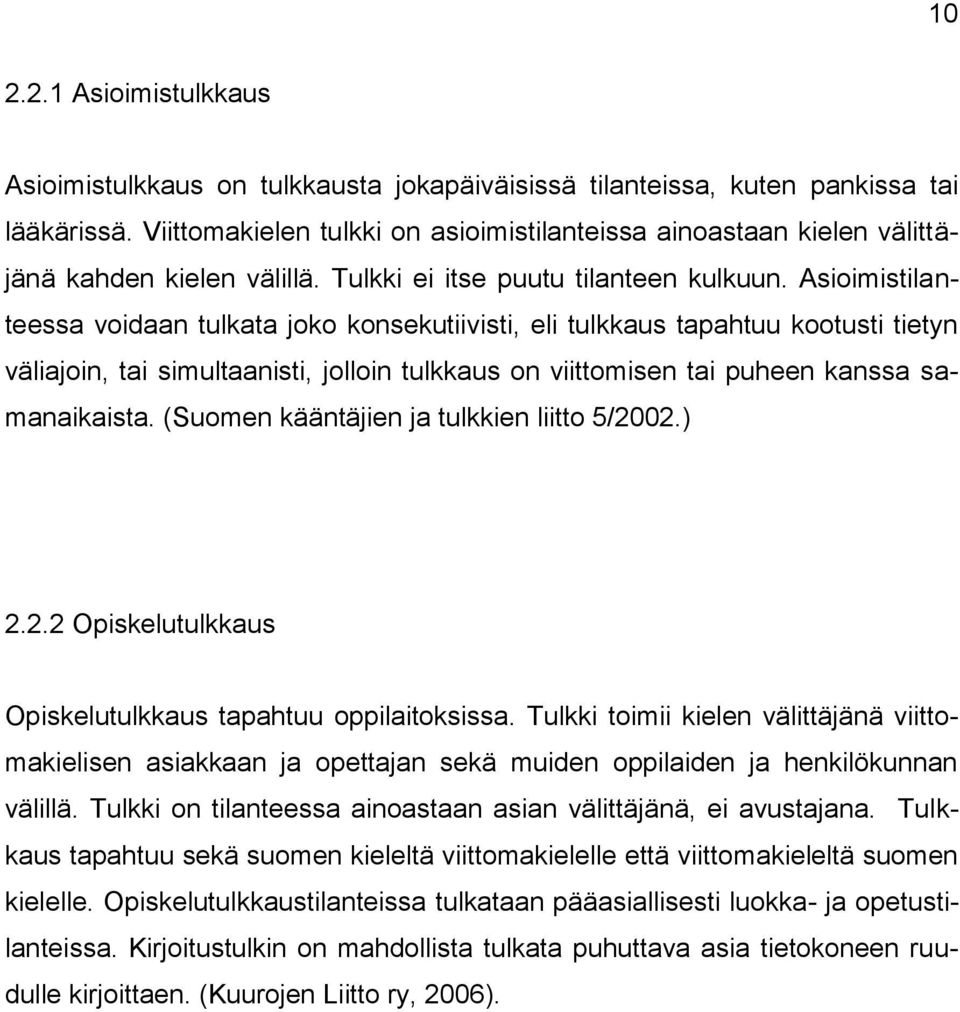 10

2.2.1 Asioimistulkkaus

Asioimistulkkaus on tulkkausta jokapäiväisissä tilanteissa, kuten pankissa tai lääkärissä. Viittomakielen tulkki on asioimistilanteissa ainoastaan kielen välittäjänä kahden kielen välillä. Tulkki ei itse puutu tilanteen kulkuun. Asioimistilanteessa voidaan tulkata joko konsekutiivisti, eli tulkkaus tapahtuu kootusti tietyn väliajoin, tai simultaanisti, jolloin tulkkaus on viittomisen tai puheen kanssa samanaikaista. (Suomen kääntäjien ja tulkkien liitto 5/2002.)

2.2.2 Opiskelutulkkaus

Opiskelutulkkaus tapahtuu oppilaitoksissa. Tulkki toimii kielen välittäjänä viittomakielisen asiakkaan ja opettajan sekä muiden oppilaiden ja henkilökunnan välillä. Tulkki on tilanteessa ainoastaan asian välittäjänä, ei avustajana. Tulkkaus tapahtuu sekä suomen kieleltä viittomakielelle että viittomakieleltä suomen kielelle. Opiskelutulkkaustilanteissa tulkataan pääasiallisesti luokka- ja opetustilanteissa. Kirjoitustulkin on mahdollista tulkata puhuttava asia tietokoneen ruudulle kirjoittaen. (Kuurojen Liitto ry, 2006).